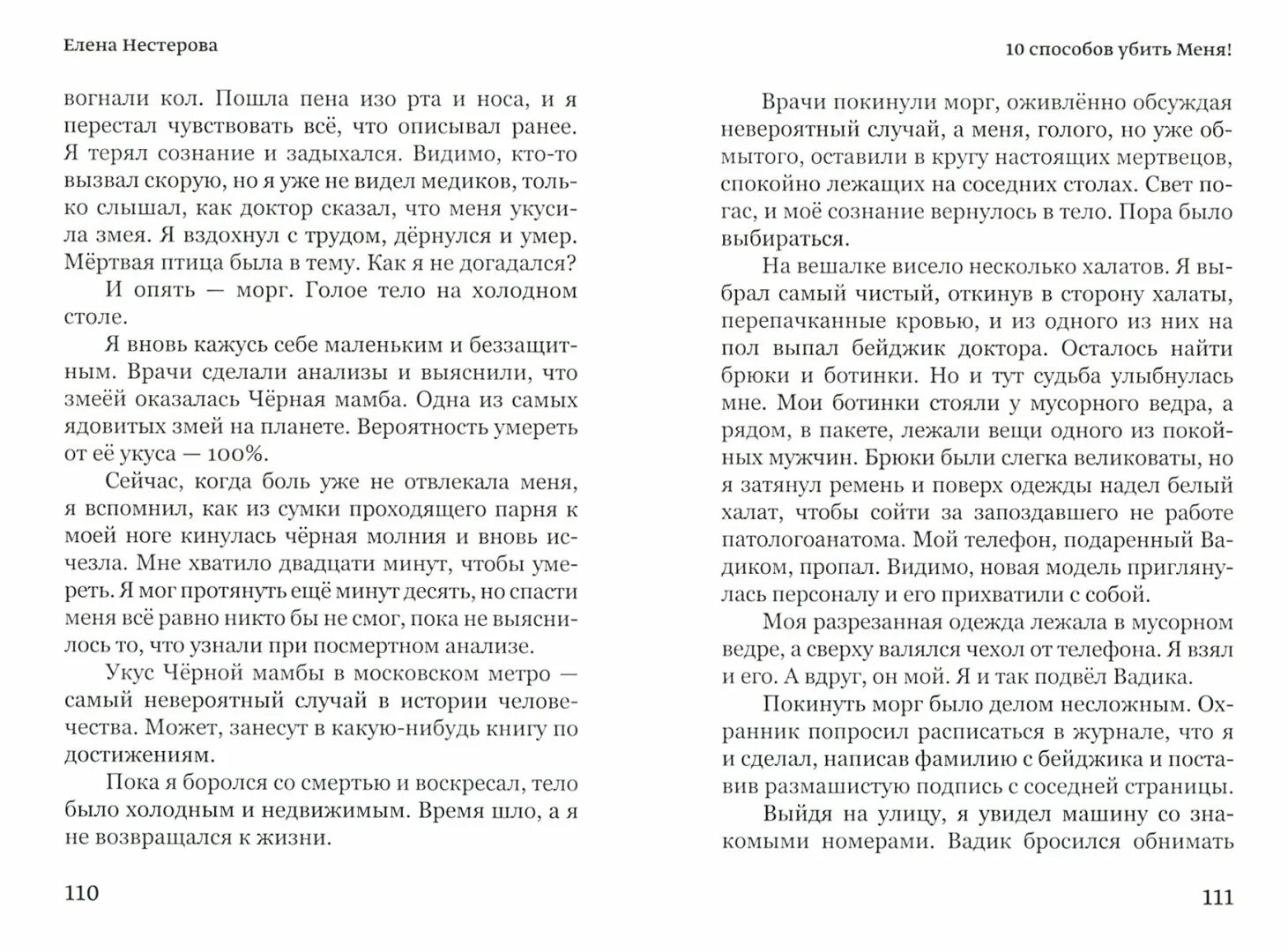 Елена Нестерова

вогнали кол. Пошла пена изо рта и носа, и я перестал чувствовать всё, что описывал ранее. Я терял сознание и задыхался. Видимо, кто-то вызвал скорую, но я уже не видел медиков, только слышал, как доктор сказал, что меня укусила змея. Я вздохнул с трудом, дёрнулся и умер. Мёртвая птица была в тему. Как я не догадался?

И опять — морг. Голое тело на холодном столе.

Я вновь кажусь себе маленьким и беззащитным. Врачи сделали анализы и выяснили, что змеёй оказалась Чёрная мамба. Одна из самых ядовитых змей на планете. Вероятность умереть от её укуса — 100%.

Сейчас, когда боль уже не отвлекала меня, я вспомнил, как из сумки проходящего парня к моей ноге кинулась чёрная молния и вновь исчезла. Мне хватило двадцати минут, чтобы умереть. Я мог протянуть ещё минут десять, но спасти меня всё равно никто бы не смог, пока не выяснилось то, что узнали при посмертном анализе.

Укус Чёрной мамбы в московском метро — самый невероятный случай в истории человечества. Может, занесут в какую-нибудь книгу по достижениям.

Пока я боролся со смертью и воскресал, тело было холодным и недвижимым. Время шло, а я не возвращался к жизни.

110

10 способов убить Меня!

Врачи покинули морг, оживлённо обсуждая невероятный случай, а меня, голого, но уже обмытого, оставили в кругу настоящих мертвецов, спокойно лежащих на соседних столах. Свет погас, и моё сознание вернулось в тело. Пора было выбираться.

На вешалке висело несколько халатов. Я выбрал самый чистый, откинув в сторону халаты, перепачканные кровью, и из одного из них на пол выпал бейджик доктора. Осталось найти брюки и ботинки. Но и тут судьба улыбнулась мне. Мои ботинки стояли у мусорного ведра, а рядом, в пакете, лежали вещи одного из покойных мужчин. Брюки были слегка великоваты, но я затянул ремень и поверх одежды надел белый халат, чтобы сойти за запоздавшего не работе патологоанатома. Мой телефон, подаренный Вадиком, пропал. Видимо, новая модель приглянулась персоналу и его прихватили с собой.

Моя разрезанная одежда лежала в мусорном ведре, а сверху валялся чехол от телефона. Я взял и его. А вдруг, он мой. Я и так подвёл Вадика.

Покинуть морг было делом несложным. Охранник попросил расписаться в журнале, что я и сделал, написав фамилию с бейджика и поставив размашистую подпись с соседней страницы.

Выйдя на улицу, я увидел машину со знакомыми номерами. Вадик бросился обнимать

111